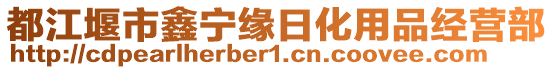 都江堰市鑫宁缘日化用品经营部
http://cdpearlherber1.cn.coovee.com